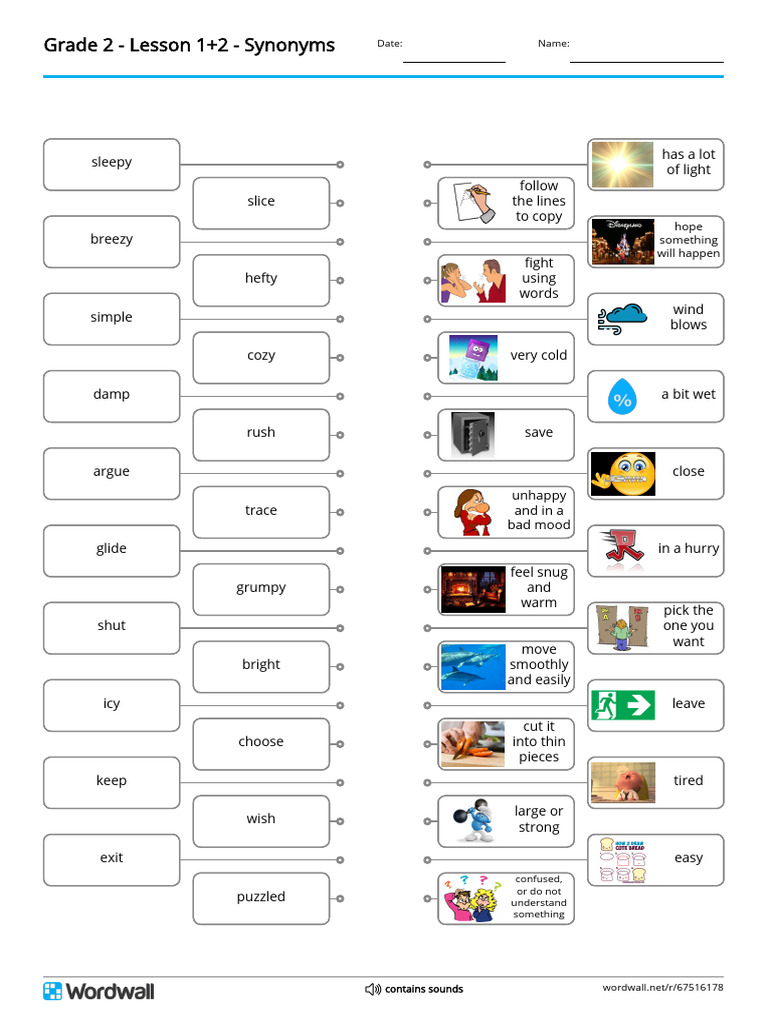 Grade 2 - Lesson 1+2 - Synonyms

Date:

Name:

sleepy

slice

breezy

hefty

simple

cozy

damp

rush

argue

trace

glide

grumpy

shut

bright

icy

choose

keep

wish

exit

puzzled

has a lot of light

follow the lines to copy

hope something will happen

fight using words

wind blows

very cold

a bit wet

save

close

unhappy and in a bad mood

in a hurry

feel snug and warm

pick the one you want

move smoothly and easily

leave

cut it into thin pieces

tired

large or strong

easy

confused, or do not understand something

Wordwall

contains sounds

wordwall.net/r/67516178